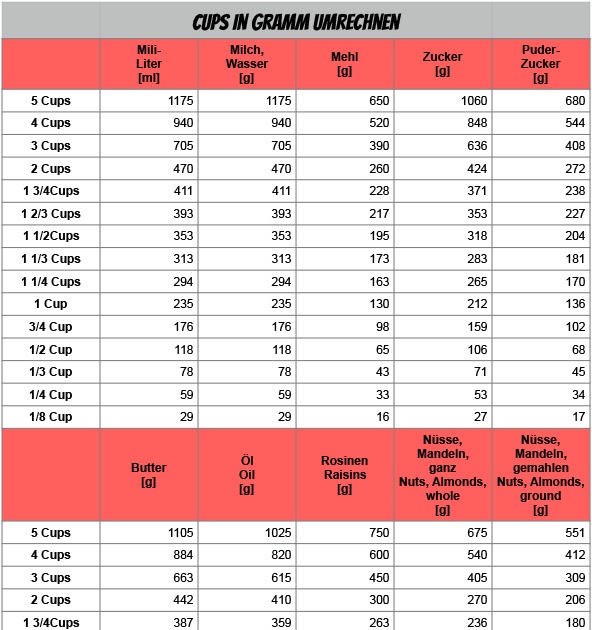 CUPS IN GRAMM UMRECHNEN

| | Mili-Liter [ml] | Milch, Wasser [g] | Mehl [g] | Zucker [g] | Puder-Zucker [g] |
|---|---|---|---|---|---|
| 5 Cups | 1175 | 1175 | 650 | 1060 | 680 |
| 4 Cups | 940 | 940 | 520 | 848 | 544 |
| 3 Cups | 705 | 705 | 390 | 636 | 408 |
| 2 Cups | 470 | 470 | 260 | 424 | 272 |
| 1 3/4Cups | 411 | 411 | 228 | 371 | 238 |
| 1 2/3 Cups | 393 | 393 | 217 | 353 | 227 |
| 1 1/2Cups | 353 | 353 | 195 | 318 | 204 |
| 1 1/3 Cups | 313 | 313 | 173 | 283 | 181 |
| 1 1/4 Cups | 294 | 294 | 163 | 265 | 170 |
| 1 Cup | 235 | 235 | 130 | 212 | 136 |
| 3/4 Cup | 176 | 176 | 98 | 159 | 102 |
| 1/2 Cup | 118 | 118 | 65 | 106 | 68 |
| 1/3 Cup | 78 | 78 | 43 | 71 | 45 |
| 1/4 Cup | 59 | 59 | 33 | 53 | 34 |
| 1/8 Cup | 29 | 29 | 16 | 27 | 17 |
| | Butter [g] | Öl Oil [g] | Rosinen Raisins [g] | Nüsse, Mandeln, ganz Nuts, Almonds, whole [g] | Nüsse, Mandeln, gemahlen Nuts, Almonds, ground [g] |
| 5 Cups | 1105 | 1025 | 750 | 675 | 551 |
| 4 Cups | 884 | 820 | 600 | 540 | 412 |
| 3 Cups | 663 | 615 | 450 | 405 | 309 |
| 2 Cups | 442 | 410 | 300 | 270 | 206 |
| 1 3/4Cups | 387 | 359 | 263 | 236 | 180 |